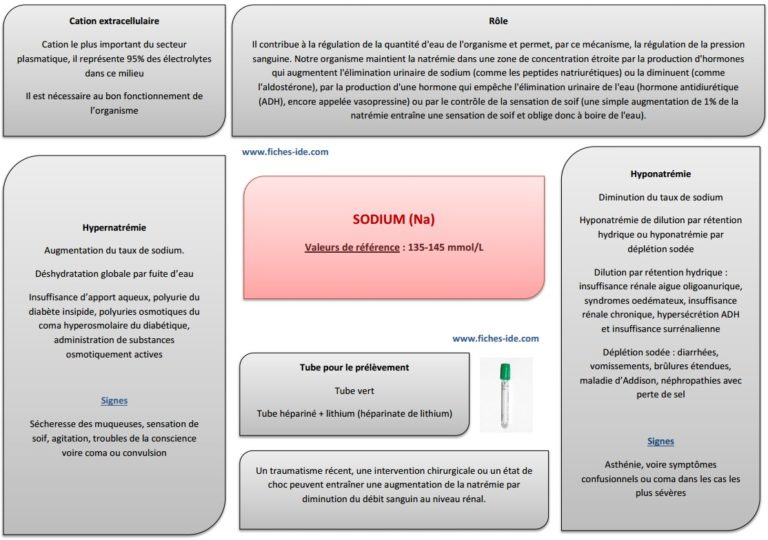 Cation extracellulaire

Cation le plus important du secteur plasmatique, il représente 95% des électrolytes dans ce milieu

Il est nécessaire au bon fonctionnement de l'organisme

Rôle

Il contribue à la régulation de la quantité d'eau de l'organisme et permet, par ce mécanisme, la régulation de la pression sanguine. Notre organisme maintient la natrémie dans une zone de concentration étroite par la production d'hormones qui augmentent l'élimination urinaire de sodium (comme les peptides natriurétiques) ou la diminuent (comme l'aldostérone), par la production d'une hormone qui empêche l'élimination urinaire de l'eau (hormone antidiurétique (ADH), encore appelée vasopressine) ou par le contrôle de la sensation de soif (une simple augmentation de 1% de la natrémie entraîne une sensation de soif et oblige donc à boire de l'eau).

www.fiches-ide.com

Hypernatrémie

Augmentation du taux de sodium.

Déshydratation globale par fuite d'eau

Insuffisance d'apport aqueux, polyurie du diabète insipide, polyuries osmotiques du coma hyperosmolaire du diabétique, administration de substances osmotiquement actives

Signes

Sécheresse des muqueuses, sensation de soif, agitation, troubles de la conscience voire coma ou convulsion

SODIUM (Na)

Valeurs de référence : 135-145 mmol/L

www.fiches-ide.com

Tube pour le prélèvement

Tube vert

Tube hépariné + lithium (héparinate de lithium)

Un traumatisme récent, une intervention chirurgicale ou un état de choc peuvent entraîner une augmentation de la natrémie par diminution du débit sanguin au niveau rénal.

Hyponatrémie

Diminution du taux de sodium

Hyponatrémie de dilution par rétention hydrique ou hyponatrémie par déplétion sodée

Dilution par rétention hydrique : insuffisance rénale aigue oligoanurique, syndromes oedémateux, insuffisance rénale chronique, hypersécrétion ADH et insuffisance surrénalienne

Déplétion sodée : diarrhées, vomissements, brûlures étendues, maladie d'Addison, néphropathies avec perte de sel

Signes

Asthénie, voire symptômes confusionnels ou coma dans les cas les plus sévères